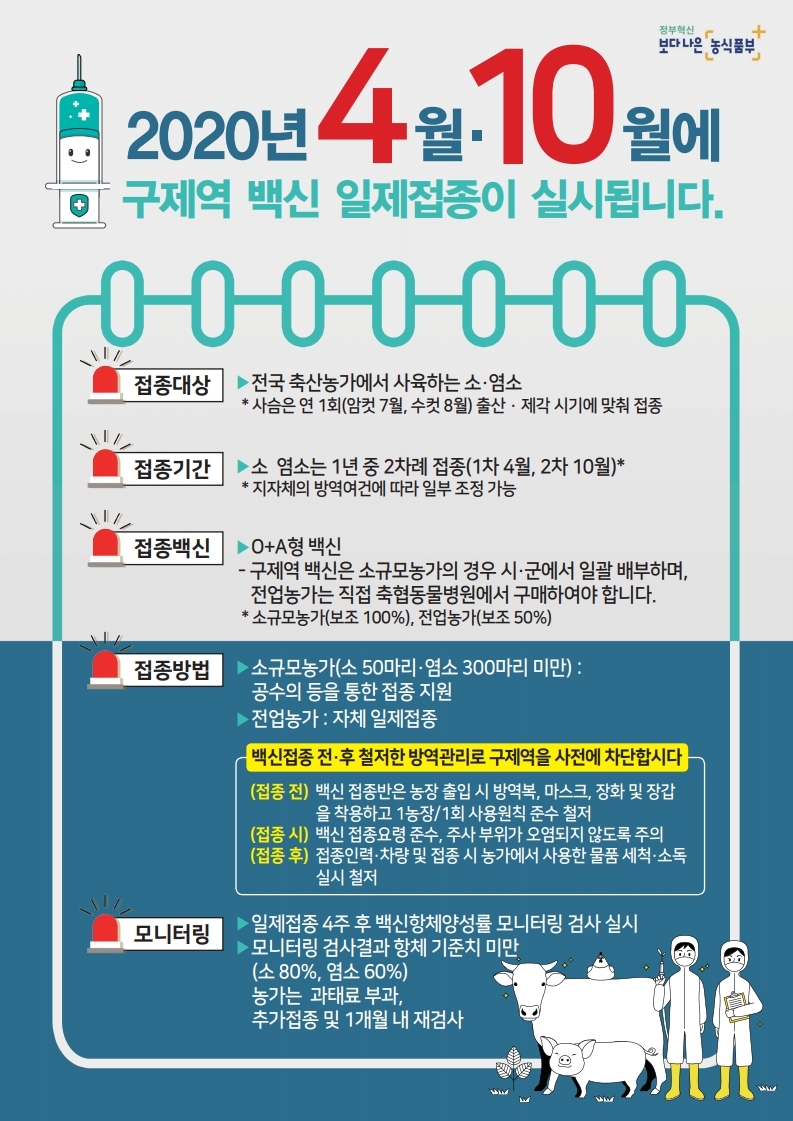 정부혁신
보다 나은 농식품부

2020년 4월·10월에
구제역 백신 일제접종이 실시됩니다.

접종대상
▶전국 축산농가에서 사육하는 소·염소
* 사슴은 연 1회(암컷 7월, 수컷 8월) 출산 · 제각 시기에 맞춰 접종

접종기간
▶소 염소는 1년 중 2차례 접종(1차 4월, 2차 10월)*
* 지자체의 방역여건에 따라 일부 조정 가능

접종백신
▶O+A형 백신
- 구제역 백신은 소규모농가의 경우 시·군에서 일괄 배부하며, 전업농가는 직접 축협동물병원에서 구매하여야 합니다.
* 소규모농가(보조 100%), 전업농가(보조 50%)

접종방법
▶소규모농가(소 50마리·염소 300마리 미만) : 공수의 등을 통한 접종 지원
▶전업농가 : 자체 일제접종

백신접종 전·후 철저한 방역관리로 구제역을 사전에 차단합시다

(접종 전) 백신 접종반은 농장 출입 시 방역복, 마스크, 장화 및 장갑을 착용하고 1농장/1회 사용원칙 준수 철저
(접종 시) 백신 접종요령 준수, 주사 부위가 오염되지 않도록 주의
(접종 후) 접종인력·차량 및 접종 시 농가에서 사용한 물품 세척·소독 실시 철저

모니터링
▶일제접종 4주 후 백신항체양성률 모니터링 검사 실시
▶모니터링 검사결과 항체 기준치 미만 (소 80%, 염소 60%) 농가는 과태료 부과, 추가접종 및 1개월 내 재검사